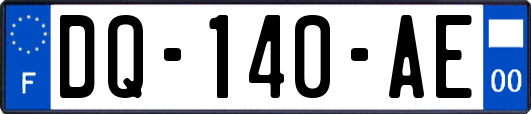 F
DQ-140-AE
00